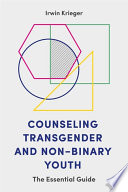 Irwin Krieger

COUNSELING TRANSGENDER AND NON-BINARY YOUTH

The Essential Guide